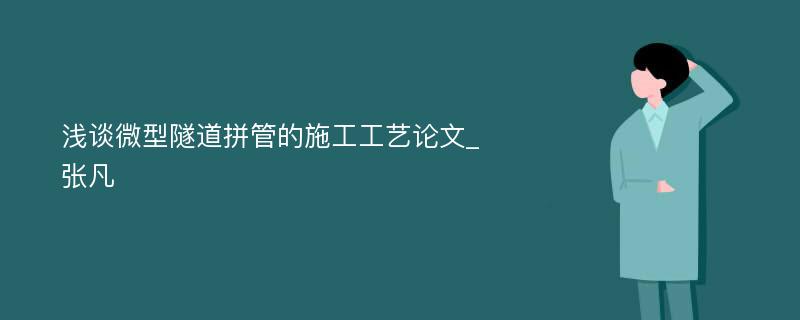 浅谈微型隧道拼管的施工工艺论文_张凡